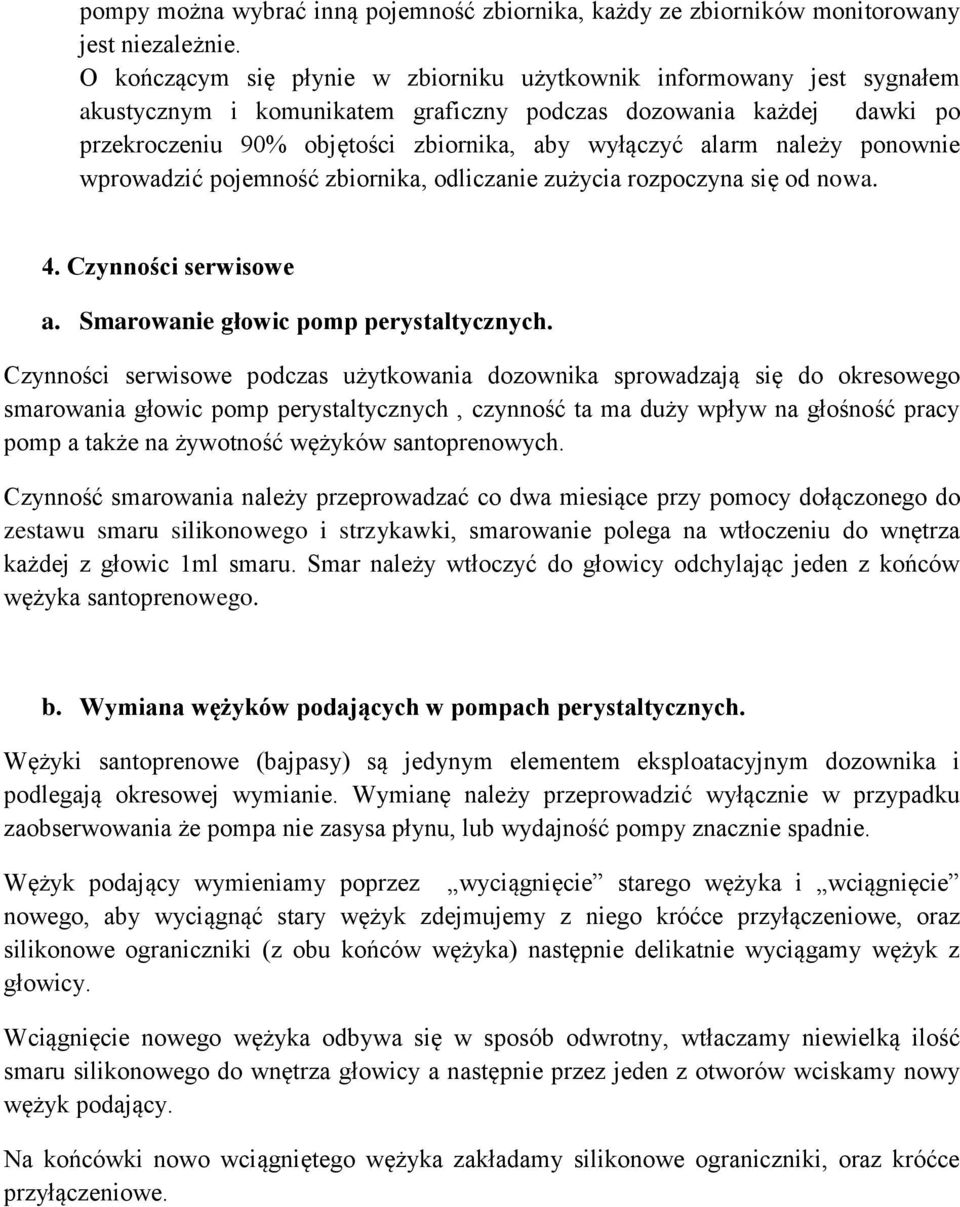 pompy można wybrać inną pojemność zbiornika, każdy ze zbiorników monitorowany jest niezależnie.
O kończącym się płynie w zbiorniku użytkownik informowany jest sygnałem akustycznym i komunikatem graficzny podczas dozowania każdej dawki po przekroczeniu 90% objętości zbiornika, aby wyłączyć alarm należy ponownie wprowadzić pojemność zbiornika, odliczanie zużycia rozpoczyna się od nowa.

4. Czynności serwisowe

a. Smarowanie głowic pomp perystaltycznych.

Czynności serwisowe podczas użytkowania dozownika sprowadzają się do okresowego smarowania głowic pomp perystaltycznych , czynność ta ma duży wpływ na głośność pracy pomp a także na żywotność wężyków santoprenowych.

Czynność smarowania należy przeprowadzać co dwa miesiące przy pomocy dołączonego do zestawu smaru silikonowego i strzykawki, smarowanie polega na wtłoczeniu do wnętrza każdej z głowic 1ml smaru. Smar należy wtłoczyć do głowicy odchylając jeden z końców wężyka santoprenowego.

b. Wymiana wężyków podających w pompach perystaltycznych.

Wężyki santoprenowe (bajpasy) są jedynym elementem eksploatacyjnym dozownika i podlegają okresowej wymianie. Wymianę należy przeprowadzić wyłącznie w przypadku zaobserwowania że pompa nie zasysa płynu, lub wydajność pompy znacznie spadnie.

Wężyk podający wymieniamy poprzez „wyciągnięcie” starego wężyka i „wciągnięcie” nowego, aby wyciągnąć stary wężyk zdejmujemy z niego króćce przyłączeniowe, oraz silikonowe ograniczniki (z obu końców wężyka) następnie delikatnie wyciągamy wężyk z głowicy.

Wciągnięcie nowego wężyka odbywa się w sposób odwrotny, wtłaczamy niewielką ilość smaru silikonowego do wnętrza głowicy a następnie przez jeden z otworów wciskamy nowy wężyk podający.

Na końcówki nowo wciągniętego wężyka zakładamy silikonowe ograniczniki, oraz króćce przyłączeniowe.